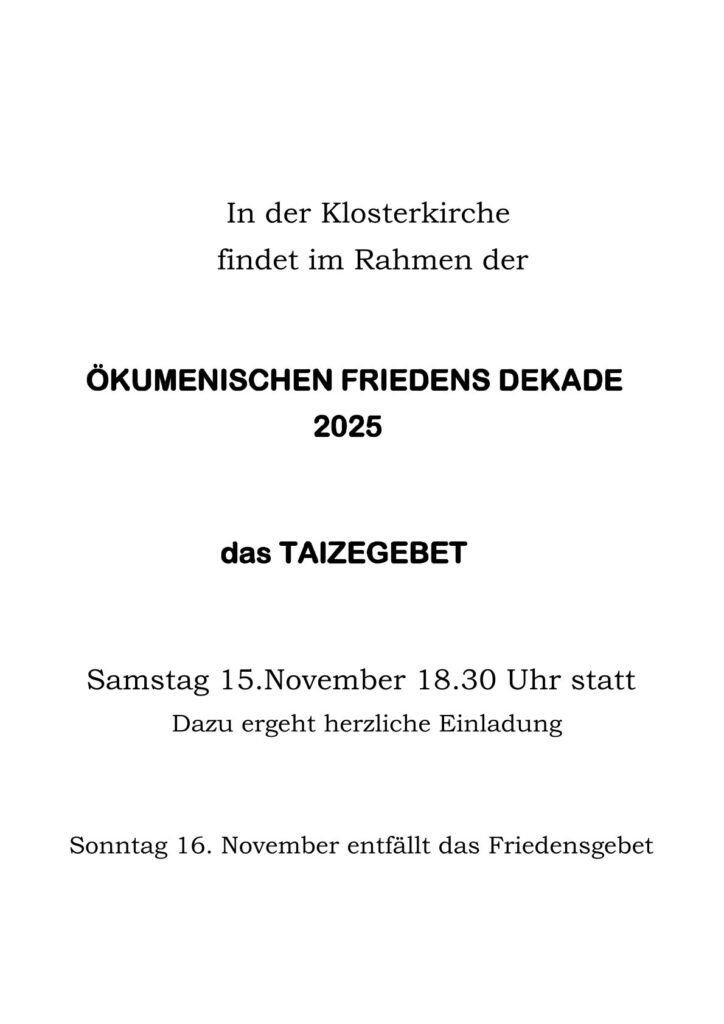 In der Klosterkirche
findet im Rahmen der

ÖKUMENISCHEN FRIEDENS DEKADE
2025

das TAIZEGEBET

Samstag 15.November 18.30 Uhr statt
Dazu ergeht herzliche Einladung

Sonntag 16. November entfällt das Friedensgebet